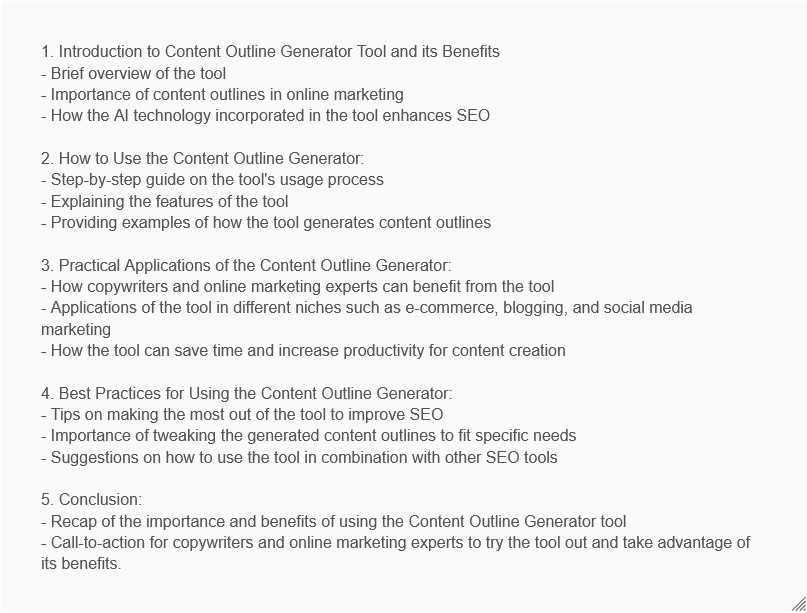 1. Introduction to Content Outline Generator Tool and its Benefits
- Brief overview of the tool
- Importance of content outlines in online marketing
- How the AI technology incorporated in the tool enhances SEO

2. How to Use the Content Outline Generator:
- Step-by-step guide on the tool's usage process
- Explaining the features of the tool
- Providing examples of how the tool generates content outlines

3. Practical Applications of the Content Outline Generator:
- How copywriters and online marketing experts can benefit from the tool
- Applications of the tool in different niches such as e-commerce, blogging, and social media marketing
- How the tool can save time and increase productivity for content creation

4. Best Practices for Using the Content Outline Generator:
- Tips on making the most out of the tool to improve SEO
- Importance of tweaking the generated content outlines to fit specific needs
- Suggestions on how to use the tool in combination with other SEO tools

5. Conclusion:
- Recap of the importance and benefits of using the Content Outline Generator tool
- Call-to-action for copywriters and online marketing experts to try the tool out and take advantage of its benefits.